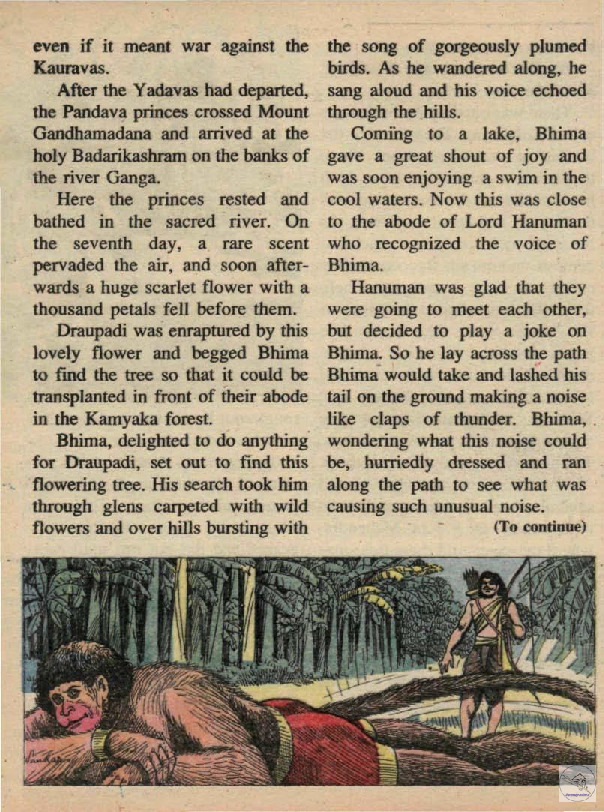 even if it meant war against the Kauravas.

After the Yadavas had departed, the Pandava princes crossed Mount Gandhamadana and arrived at the holy Badarikashram on the banks of the river Ganga.

Here the princes rested and bathed in the sacred river. On the seventh day, a rare scent pervaded the air, and soon afterwards a huge scarlet flower with a thousand petals fell before them.

Draupadi was enraptured by this lovely flower and begged Bhima to find the tree so that it could be transplanted in front of their abode in the Kamyaka forest.

Bhima, delighted to do anything for Draupadi, set out to find this flowering tree. His search took him through glens carpeted with wild flowers and over hills bursting with the song of gorgeously plumed birds. As he wandered along, he sang aloud and his voice echoed through the hills.

Coming to a lake, Bhima gave a great shout of joy and was soon enjoying a swim in the cool waters. Now this was close to the abode of Lord Hanuman who recognized the voice of Bhima.

Hanuman was glad that they were going to meet each other, but decided to play a joke on Bhima. So he lay across the path Bhima would take and lashed his tail on the ground making a noise like claps of thunder. Bhima, wondering what this noise could be, hurriedly dressed and ran along the path to see what was causing such unusual noise.

(To continue)